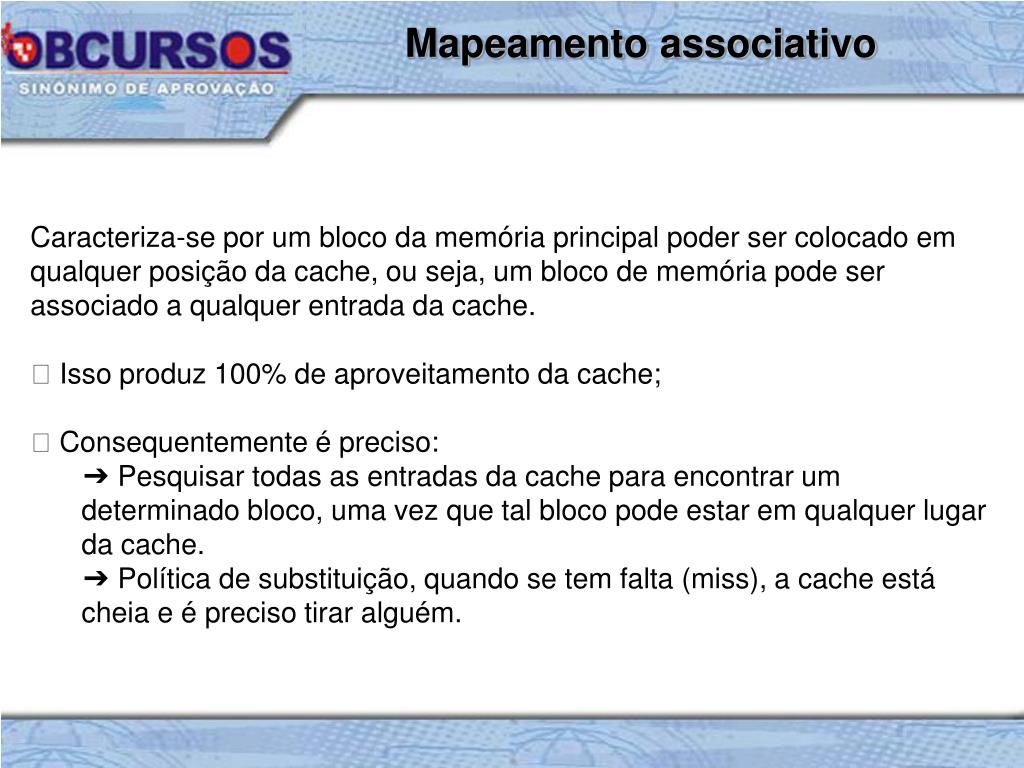 OBCURSOS
SINÔNIMO DE APROVAÇÃO

Mapeamento associativo

Caracteriza-se por um bloco da memória principal poder ser colocado em qualquer posição da cache, ou seja, um bloco de memória pode ser associado a qualquer entrada da cache.

 Isso produz 100% de aproveitamento da cache;

 Consequentemente é preciso:
➔ Pesquisar todas as entradas da cache para encontrar um determinado bloco, uma vez que tal bloco pode estar em qualquer lugar da cache.
➔ Política de substituição, quando se tem falta (miss), a cache está cheia e é preciso tirar alguém.